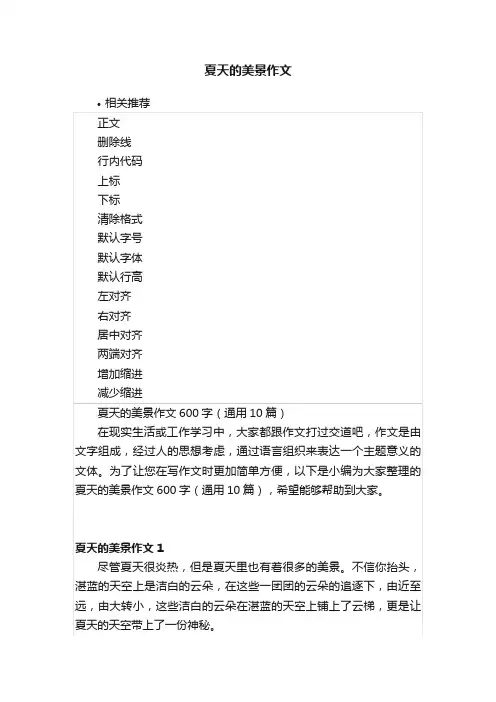 夏天的美景作文

• 相关推荐

正文
删除线
行内代码
上标
下标
清除格式
默认字号
默认字体
默认行高
左对齐
右对齐
居中对齐
两端对齐
增加缩进
减少缩进

夏天的美景作文 600 字（通用 10 篇）

在现实生活或工作学习中，大家都跟作文打过交道吧，作文是由文字组成，经过人的思想考虑，通过语言组织来表达一个主题意义的文体。为了让您在写作文时更加简单方便，以下是小编为大家整理的夏天的美景作文 600 字（通用 10 篇），希望能够帮助到大家。

夏天的美景作文 1

尽管夏天很炎热，但是夏天里也有着很多的美景。不信你抬头，湛蓝的天空上是洁白的云朵，在这些一团团的云朵的追逐下，由近至远，由大转小，这些洁白的云朵在湛蓝的天空上铺上了云梯，更是让夏天的天空带上了一份神秘。